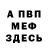 А ПВП
МЕФ
ЗДЕСЬ